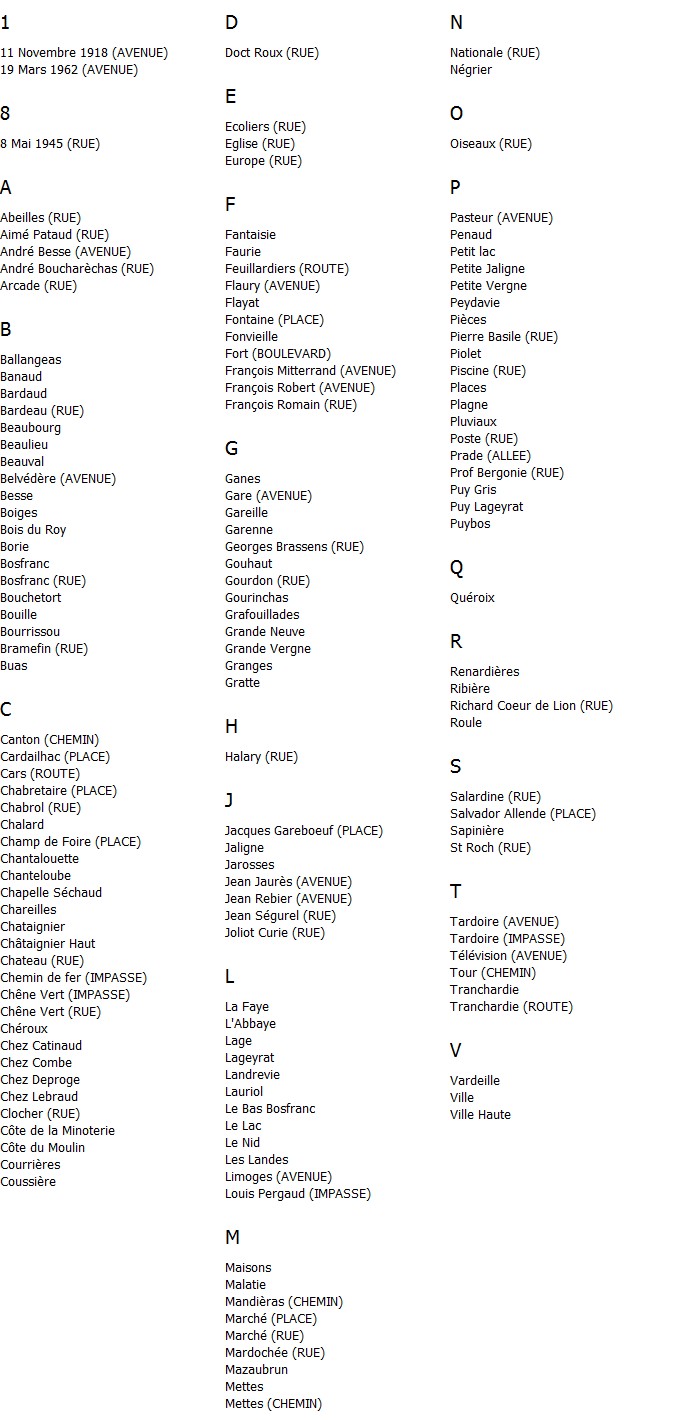 1

11 Novembre 1918 (AVENUE)
19 Mars 1962 (AVENUE)

8

8 Mai 1945 (RUE)

A

Abeilles (RUE)
Aimé Pataud (RUE)
André Besse (AVENUE)
André Boucharèchas (RUE)
Arcade (RUE)

B

Ballangeas
Banaud
Bardaud
Bardeau (RUE)
Beaubourg
Beaulieu
Beauval
Belvédère (AVENUE)
Besse
Boiges
Bois du Roy
Borie
Bosfranc
Bosfranc (RUE)
Bouchetort
Bouille
Bourrissou
Bramefin (RUE)
Buas

C

Canton (CHEMIN)
Cardailhac (PLACE)
Cars (ROUTE)
Chabretaire (PLACE)
Chabrol (RUE)
Chalard
Champ de Foire (PLACE)
Chantalouette
Chanteloube
Chapelle Séchaud
Chareilles
Chataignier
Châtaignier Haut
Chateau (RUE)
Chemin de fer (IMPASSE)
Chêne Vert (IMPASSE)
Chêne Vert (RUE)
Chéroux
Chez Catinaud
Chez Combe
Chez Deproge
Chez Lebraud
Clocher (RUE)
Côte de la Minoterie
Côte du Moulin
Courrières
Coussière

D

Doct Roux (RUE)

E

Ecoliers (RUE)
Eglise (RUE)
Europe (RUE)

F

Fantaisie
Faurie
Feuillardiers (ROUTE)
Flaury (AVENUE)
Flayat
Fontaine (PLACE)
Fonvieille
Fort (BOULEVARD)
François Mitterrand (AVENUE)
François Robert (AVENUE)
François Romain (RUE)

G

Ganes
Gare (AVENUE)
Gareille
Garenne
Georges Brassens (RUE)
Gouhaut
Gourdon (RUE)
Gourinchas
Grafouillades
Grande Neuve
Grande Vergne
Granges
Gratte

H

Halary (RUE)

J

Jacques Gareboeuf (PLACE)
Jaligne
Jarosses
Jean Jaurès (AVENUE)
Jean Rebier (AVENUE)
Jean Ségurel (RUE)
Joliot Curie (RUE)

L

La Faye
L'Abbaye
Lage
Lageyrat
Landrevie
Lauriol
Le Bas Bosfranc
Le Lac
Le Nid
Les Landes
Limoges (AVENUE)
Louis Pergaud (IMPASSE)

M

Maisons
Malatie
Mandièras (CHEMIN)
Marché (PLACE)
Marché (RUE)
Mardochée (RUE)
Mazaubrun
Mettes
Mettes (CHEMIN)

N

Nationale (RUE)
Négrier

O

Oiseaux (RUE)

P

Pasteur (AVENUE)
Penaud
Petit lac
Petite Jaligne
Petite Vergne
Peydavie
Pièces
Pierre Basile (RUE)
Piolet
Piscine (RUE)
Places
Plagne
Pluviaux
Poste (RUE)
Prade (ALLEE)
Prof Bergonie (RUE)
Puy Gris
Puy Lageyrat
Puybos

Q

Quéroix

R

Renardières
Ribière
Richard Coeur de Lion (RUE)
Roule

S

Salardine (RUE)
Salvador Allende (PLACE)
Sapinière
St Roch (RUE)

T

Tardoire (AVENUE)
Tardoire (IMPASSE)
Télévision (AVENUE)
Tour (CHEMIN)
Tranchardie
Tranchardie (ROUTE)

V

Vardeille
Ville
Ville Haute